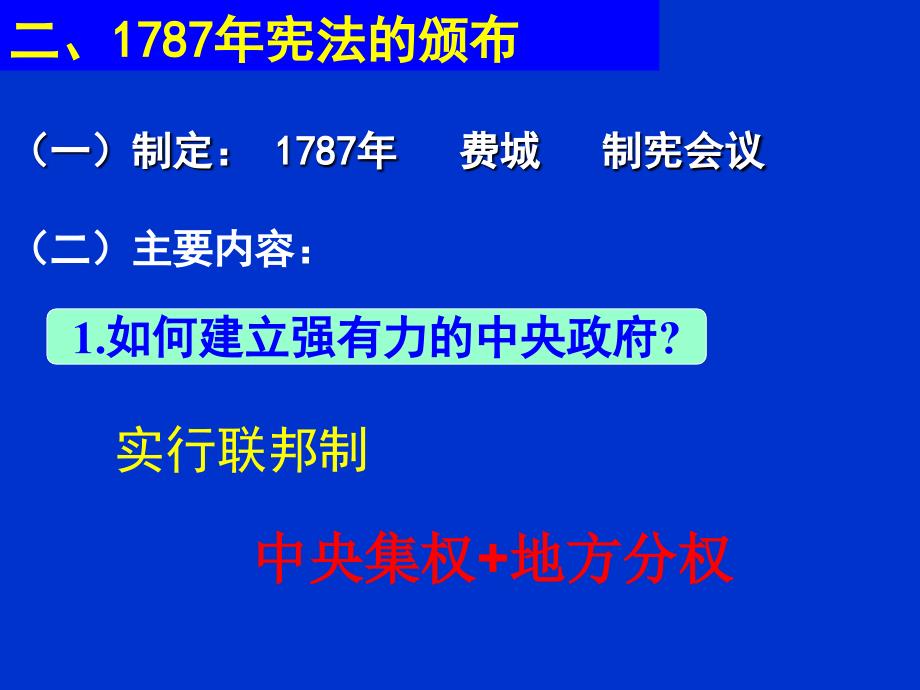 二、1787年宪法的颁布

（一）制定： 1787年 费城 制宪会议

（二）主要内容：

1.如何建立强有力的中央政府?

实行联邦制

中央集权+地方分权